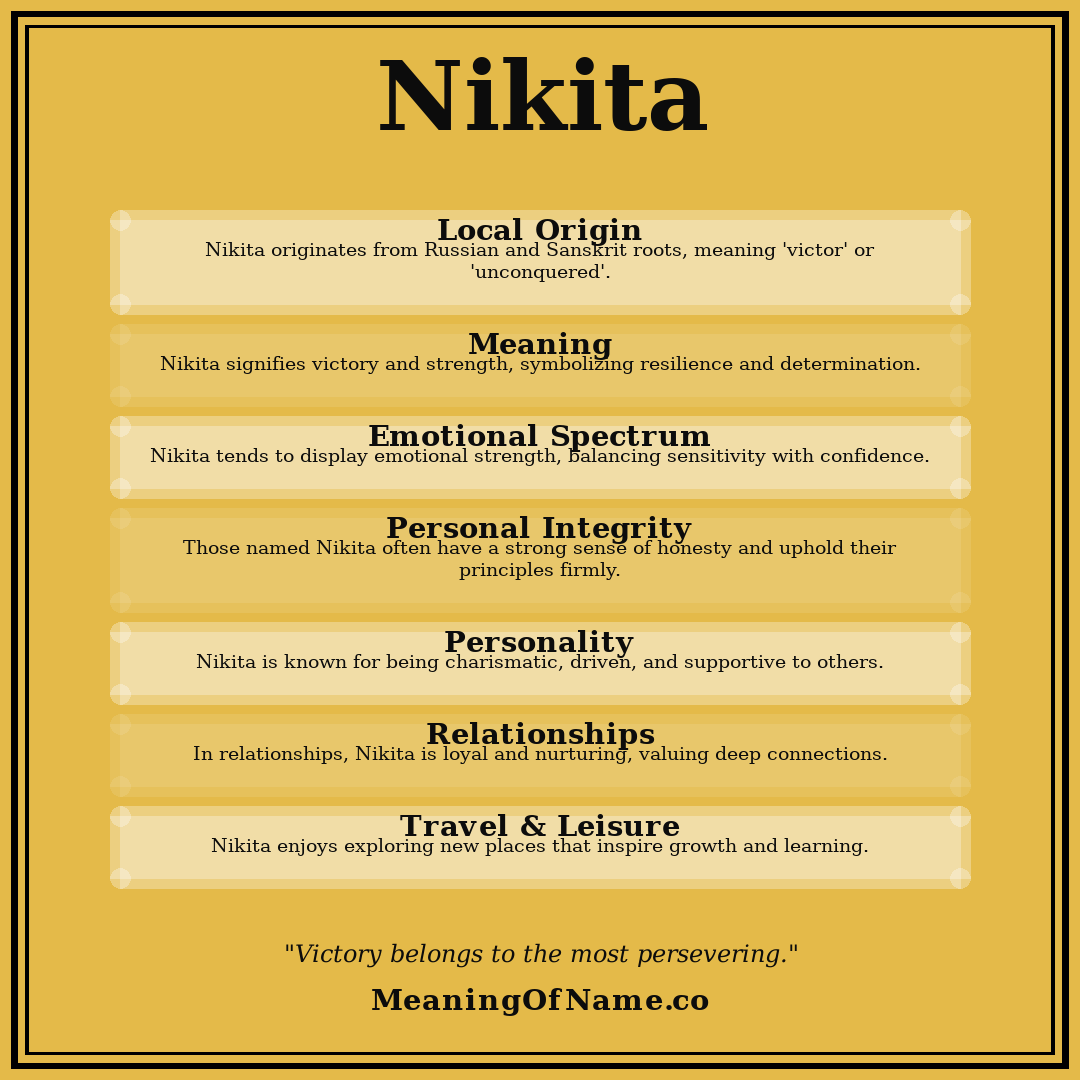 Nikita

Local Origin
Nikita originates from Russian and Sanskrit roots, meaning 'victor' or 'unconquered'.

Meaning
Nikita signifies victory and strength, symbolizing resilience and determination.

Emotional Spectrum
Nikita tends to display emotional strength, balancing sensitivity with confidence.

Personal Integrity
Those named Nikita often have a strong sense of honesty and uphold their principles firmly.

Personality
Nikita is known for being charismatic, driven, and supportive to others.

Relationships
In relationships, Nikita is loyal and nurturing, valuing deep connections.

Travel & Leisure
Nikita enjoys exploring new places that inspire growth and learning.

"Victory belongs to the most persevering."

MeaningOfName.co